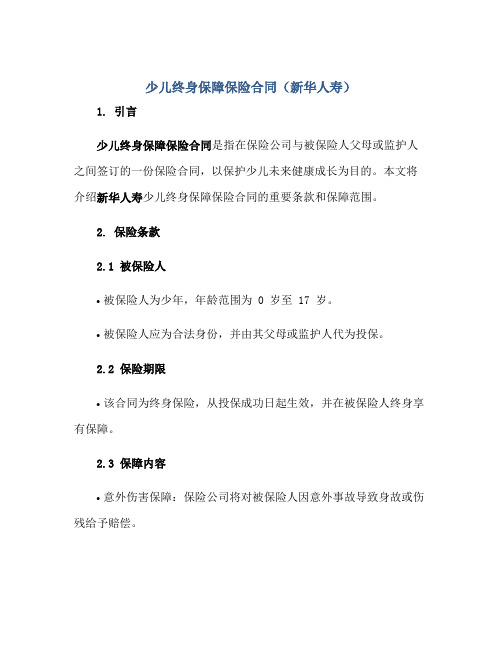 少儿终身保障保险合同（新华人寿）

1. 引言

少儿终身保障保险合同是指在保险公司与被保险人父母或监护人之间签订的一份保险合同，以保护少儿未来健康成长为目的。本文将介绍新华人寿少儿终身保障保险合同的重要条款和保障范围。

2. 保险条款

2.1 被保险人

• 被保险人为少年，年龄范围为 0 岁至 17 岁。

• 被保险人应为合法身份，并由其父母或监护人代为投保。

2.2 保险期限

• 该合同为终身保险，从投保成功日起生效，并在被保险人终身享有保障。

2.3 保障内容

• 意外伤害保障：保险公司将对被保险人因意外事故导致身故或伤残给予赔偿。